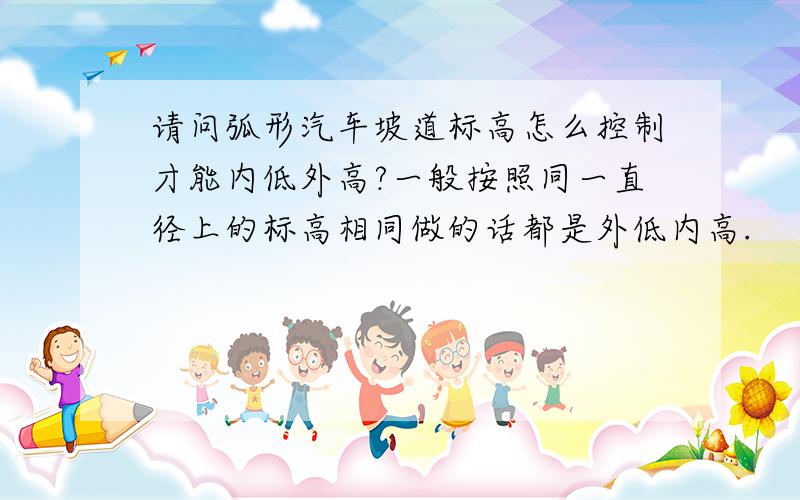 请问弧形汽车坡道标高怎么控制才能内低外高?一般按照同一直径上的标高相同做的话都是外低内高.